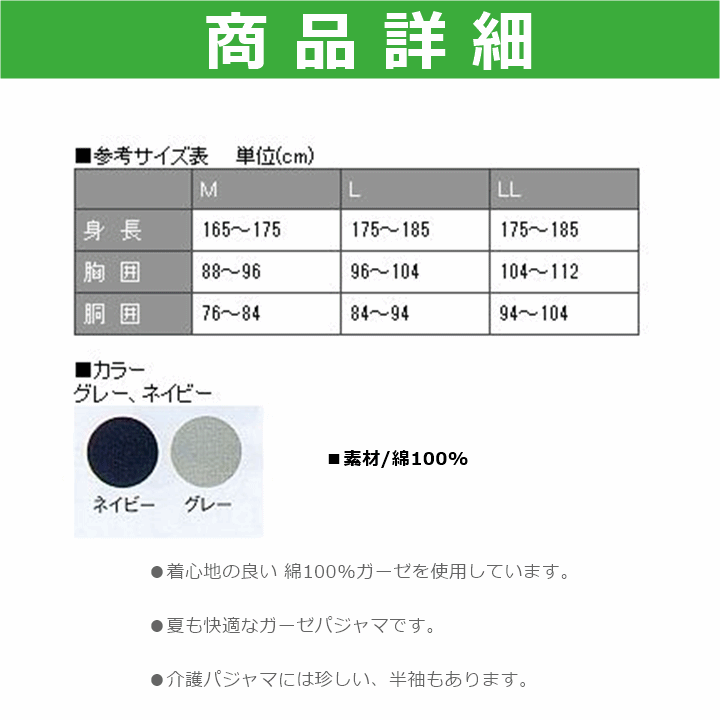 商品詳細

■参考サイズ表　単位(cm)

| | M | L | LL |
|---|---|---|---|
| 身長 | 165～175 | 175～185 | 175～185 |
| 胸囲 | 88～96 | 96～104 | 104～112 |
| 胴囲 | 76～84 | 84～94 | 94～104 |

■カラー
グレー、ネイビー

ネイビー　グレー

■素材/綿100%

●着心地の良い 綿100%ガーゼを使用しています。

●夏も快適なガーゼパジャマです。

●介護パジャマには珍しい、半袖もあります。